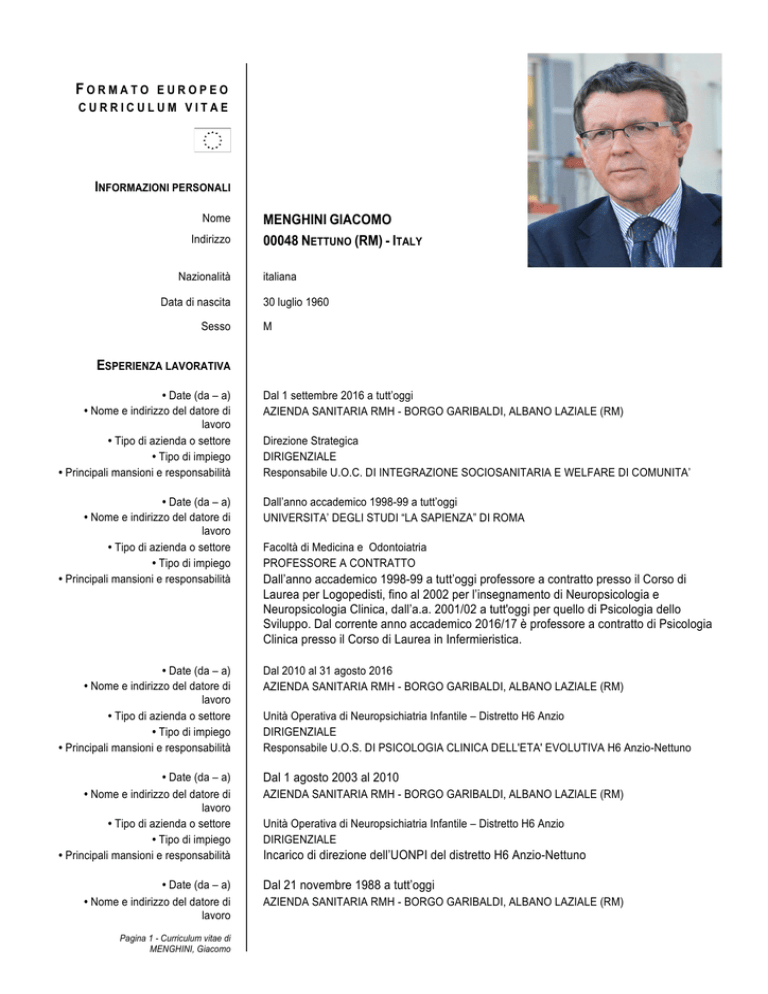 FORMATO EUROPEO
CURRICULUM VITAE

INFORMAZIONI PERSONALI

Nome
MENGHINI GIACOMO
Indirizzo
00048 NETTUNO (RM) - ITALY

Nazionalità
italiana
Data di nascita
30 luglio 1960
Sesso
M

ESPERIENZA LAVORATIVA

• Date (da – a)
Dal 1 settembre 2016 a tutt'oggi
• Nome e indirizzo del datore di lavoro
AZIENDA SANITARIA RMH - BORGO GARIBALDI, ALBANO LAZIALE (RM)
• Tipo di azienda o settore
Direzione Strategica
• Tipo di impiego
DIRIGENZIALE
• Principali mansioni e responsabilità
Responsabile U.O.C. DI INTEGRAZIONE SOCIOSANITARIA E WELFARE DI COMUNITA'

• Date (da – a)
Dall'anno accademico 1998-99 a tutt'oggi
• Nome e indirizzo del datore di lavoro
UNIVERSITA' DEGLI STUDI "LA SAPIENZA" DI ROMA
• Tipo di azienda o settore
Facoltà di Medicina e Odontoiatria
• Tipo di impiego
PROFESSORE A CONTRATTO
• Principali mansioni e responsabilità
Dall'anno accademico 1998-99 a tutt'oggi professore a contratto presso il Corso di Laurea per Logopedisti, fino al 2002 per l'insegnamento di Neuropsicologia e Neuropsicologia Clinica, dall'a.a. 2001/02 a tutt'oggi per quello di Psicologia dello Sviluppo. Dal corrente anno accademico 2016/17 è professore a contratto di Psicologia Clinica presso il Corso di Laurea in Infermieristica.

• Date (da – a)
Dal 2010 al 31 agosto 2016
• Nome e indirizzo del datore di lavoro
AZIENDA SANITARIA RMH - BORGO GARIBALDI, ALBANO LAZIALE (RM)
• Tipo di azienda o settore
Unità Operativa di Neuropsichiatria Infantile – Distretto H6 Anzio
• Tipo di impiego
DIRIGENZIALE
• Principali mansioni e responsabilità
Responsabile U.O.S. DI PSICOLOGIA CLINICA DELL'ETA' EVOLUTIVA H6 Anzio-Nettuno

• Date (da – a)
Dal 1 agosto 2003 al 2010
• Nome e indirizzo del datore di lavoro
AZIENDA SANITARIA RMH - BORGO GARIBALDI, ALBANO LAZIALE (RM)
• Tipo di azienda o settore
Unità Operativa di Neuropsichiatria Infantile – Distretto H6 Anzio
• Tipo di impiego
DIRIGENZIALE
• Principali mansioni e responsabilità
Incarico di direzione dell'UONPI del distretto H6 Anzio-Nettuno

• Date (da – a)
Dal 21 novembre 1988 a tutt'oggi
• Nome e indirizzo del datore di lavoro
AZIENDA SANITARIA RMH - BORGO GARIBALDI, ALBANO LAZIALE (RM)

Pagina 1 - Curriculum vitae di MENGHINI, Giacomo